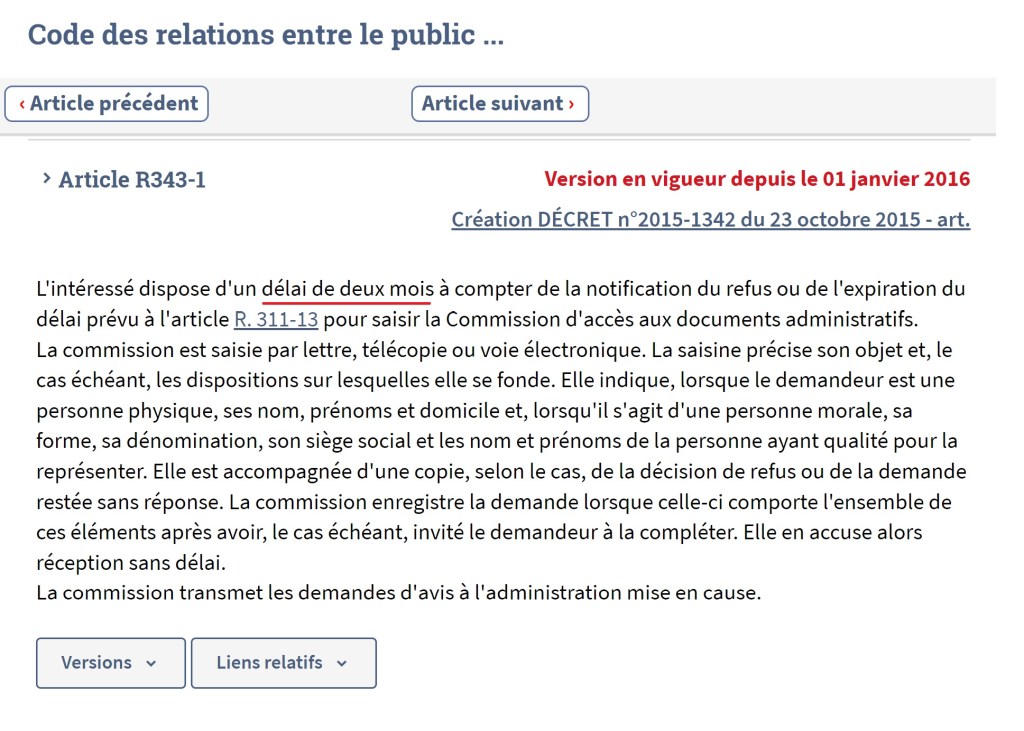 Code des relations entre le public ...

‹ Article précédent

Article suivant ›

› Article R343-1

Version en vigueur depuis le 01 janvier 2016

Création DÉCRET n°2015-1342 du 23 octobre 2015 - art.

L'intéressé dispose d'un délai de deux mois à compter de la notification du refus ou de l'expiration du délai prévu à l'article R. 311-13 pour saisir la Commission d'accès aux documents administratifs.
La commission est saisie par lettre, télécopie ou voie électronique. La saisine précise son objet et, le cas échéant, les dispositions sur lesquelles elle se fonde. Elle indique, lorsque le demandeur est une personne physique, ses nom, prénoms et domicile et, lorsqu'il s'agit d'une personne morale, sa forme, sa dénomination, son siège social et les nom et prénoms de la personne ayant qualité pour la représenter. Elle est accompagnée d'une copie, selon le cas, de la décision de refus ou de la demande restée sans réponse. La commission enregistre la demande lorsque celle-ci comporte l'ensemble de ces éléments après avoir, le cas échéant, invité le demandeur à la compléter. Elle en accuse alors réception sans délai.
La commission transmet les demandes d'avis à l'administration mise en cause.

Versions

Liens relatifs